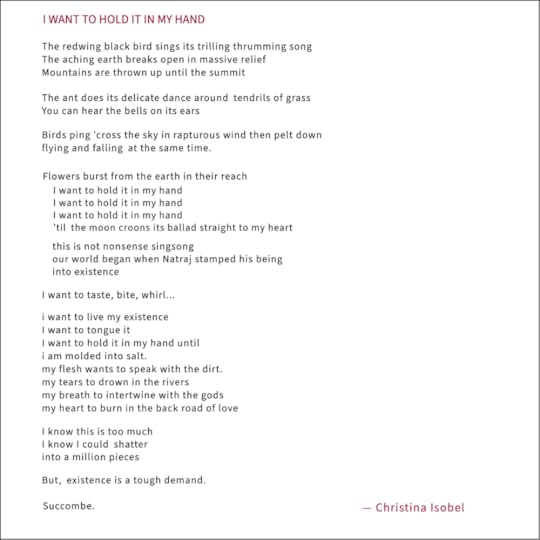 I WANT TO HOLD IT IN MY HAND

The redwing black bird sings its trilling thrumming song
The aching earth breaks open in massive relief
Mountains are thrown up until the summit

The ant does its delicate dance around tendrils of grass
You can hear the bells on its ears

Birds ping 'cross the sky in rapturous wind then pelt down
flying and falling at the same time.

Flowers burst from the earth in their reach
I want to hold it in my hand
I want to hold it in my hand
I want to hold it in my hand
'til the moon croons its ballad straight to my heart

this is not nonsense singsong
our world began when Natraj stamped his being
into existence

I want to taste, bite, whirl...

i want to live my existence
I want to tongue it
I want to hold it in my hand until
i am molded into salt.
my flesh wants to speak with the dirt.
my tears to drown in the rivers
my breath to intertwine with the gods
my heart to burn in the back road of love

I know this is too much
I know I could shatter
into a million pieces

But, existence is a tough demand.

Succombe.

— Christina Isobel